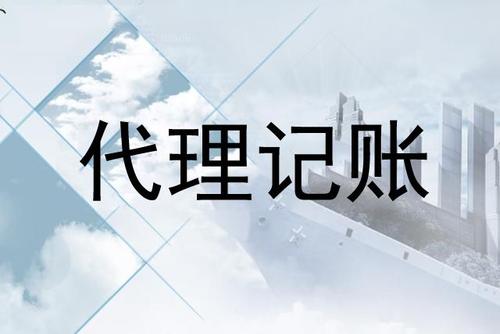 代理记账